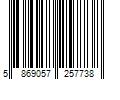 5 869057 257738